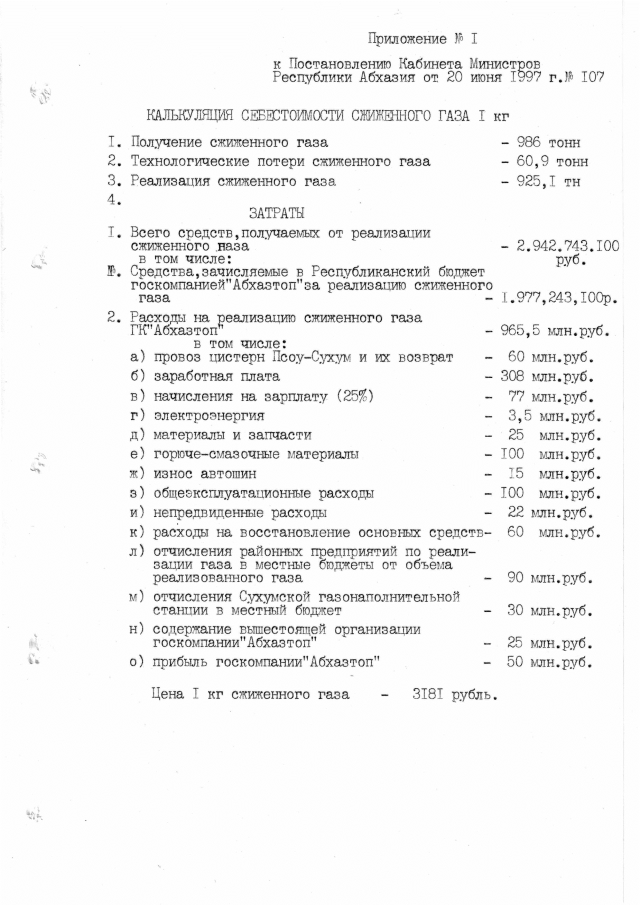 Приложение № I

к Постановлению Кабинета Министров Республики Абхазия от 20 июня 1997 г.№ I07

КАЛЬКУЛЯЦИЯ СЕБЕСТОИМОСТИ СЖИЖЕННОГО ГАЗА I кг

I. Получение сжиженного газа - 986 тонн
2. Технологические потери сжиженного газа - 60,9 тонн
3. Реализация сжиженного газа - 925,I тн
4.

ЗАТРАТЫ

I. Всего средств,получаемых от реализации сжиженного газа - 2.942.743.I00 руб.
в том числе:
I. Средства,зачисляемые в Республиканский бюджет госкомпанией"Абхазтоп"за реализацию сжиженного газа - I.977,243,I00р.
2. Расходы на реализацию сжиженного газа ГК"Абхазтоп" - 965,5 млн.руб.
в том числе:
а) провоз цистерн Псоу-Сухум и их возврат - 60 млн.руб.
б) заработная плата - 308 млн.руб.
в) начисления на зарплату (25%) - 77 млн.руб.
г) электроэнергия - 3,5 млн.руб.
д) материалы и запчасти - 25 млн.руб.
е) горюче-смазочные материалы - I00 млн.руб.
ж) износ автошин - I5 млн.руб.
з) общеэксплуатационные расходы - I00 млн.руб.
и) непредвиденные расходы - 22 млн.руб.
к) расходы на восстановление основных средств- 60 млн.руб.
л) отчисления районных предприятий по реализации газа в местные бюджеты от объема реализованного газа - 90 млн.руб.
м) отчисления Сухумской газонаполнительной станции в местный бюджет - 30 млн.руб.
н) содержание вышестоящей организации госкомпании"Абхазтоп" - 25 млн.руб.
о) прибыль госкомпании"Абхазтоп" - 50 млн.руб.

Цена I кг сжиженного газа - 3I8I рубль.